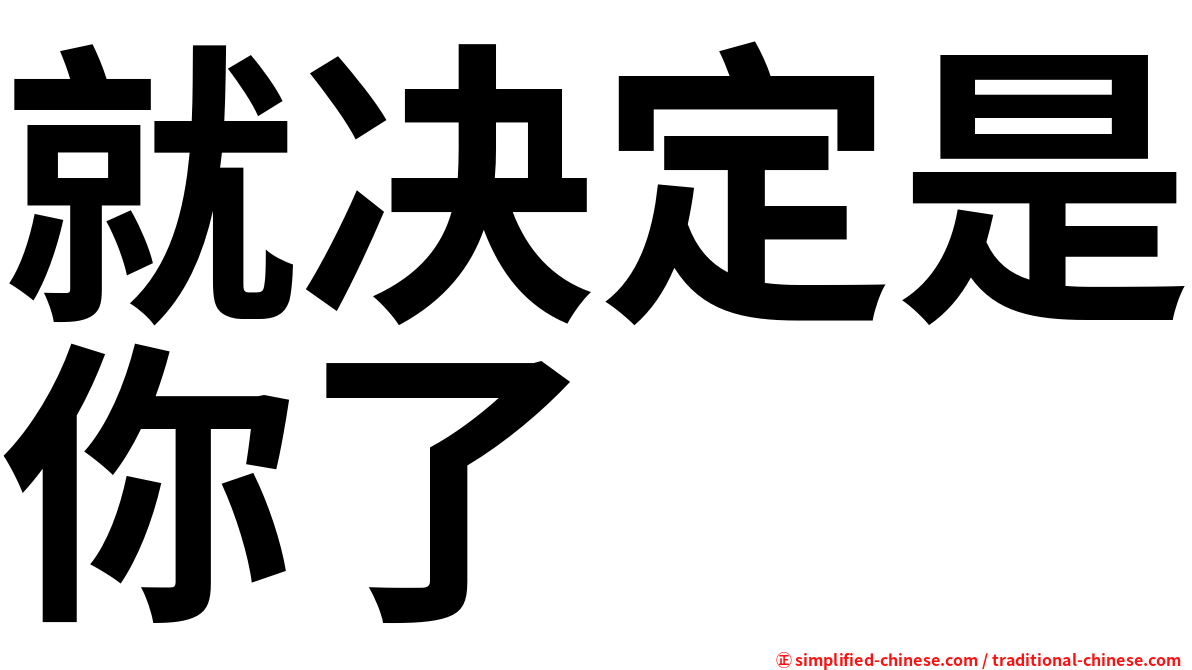 就决定是你了

㊣ simplified-chinese.com / traditional-chinese.com